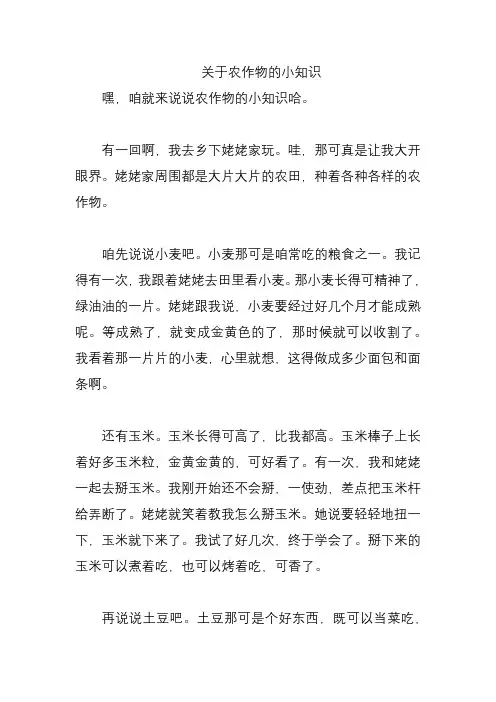 关于农作物的小知识

嘿，咱就来说说农作物的小知识哈。

有一回啊，我去乡下姥姥家玩。哇，那可真是让我大开眼界。姥姥家周围都是大片大片的农田，种着各种各样的农作物。

咱先说说小麦吧。小麦那可是咱常吃的粮食之一。我记得有一次，我跟着姥姥去田里看小麦。那小麦长得可精神了，绿油油的一片。姥姥跟我说，小麦要经过好几个月才能成熟呢。等成熟了，就变成金黄色的了，那时候就可以收割了。我看着那一片片的小麦，心里就想，这得做成多少面包和面条啊。

还有玉米。玉米长得可高了，比我都高。玉米棒子上长着好多玉米粒，金黄金黄的，可好看了。有一次，我和姥姥一起去掰玉米。我刚开始还不会掰，一使劲，差点把玉米杆给弄断了。姥姥就笑着教我怎么掰玉米。她说要轻轻地扭一下，玉米就下来了。我试了好几次，终于学会了。掰下来的玉米可以煮着吃，也可以烤着吃，可香了。

再说说土豆吧。土豆那可是个好东西，既可以当菜吃，